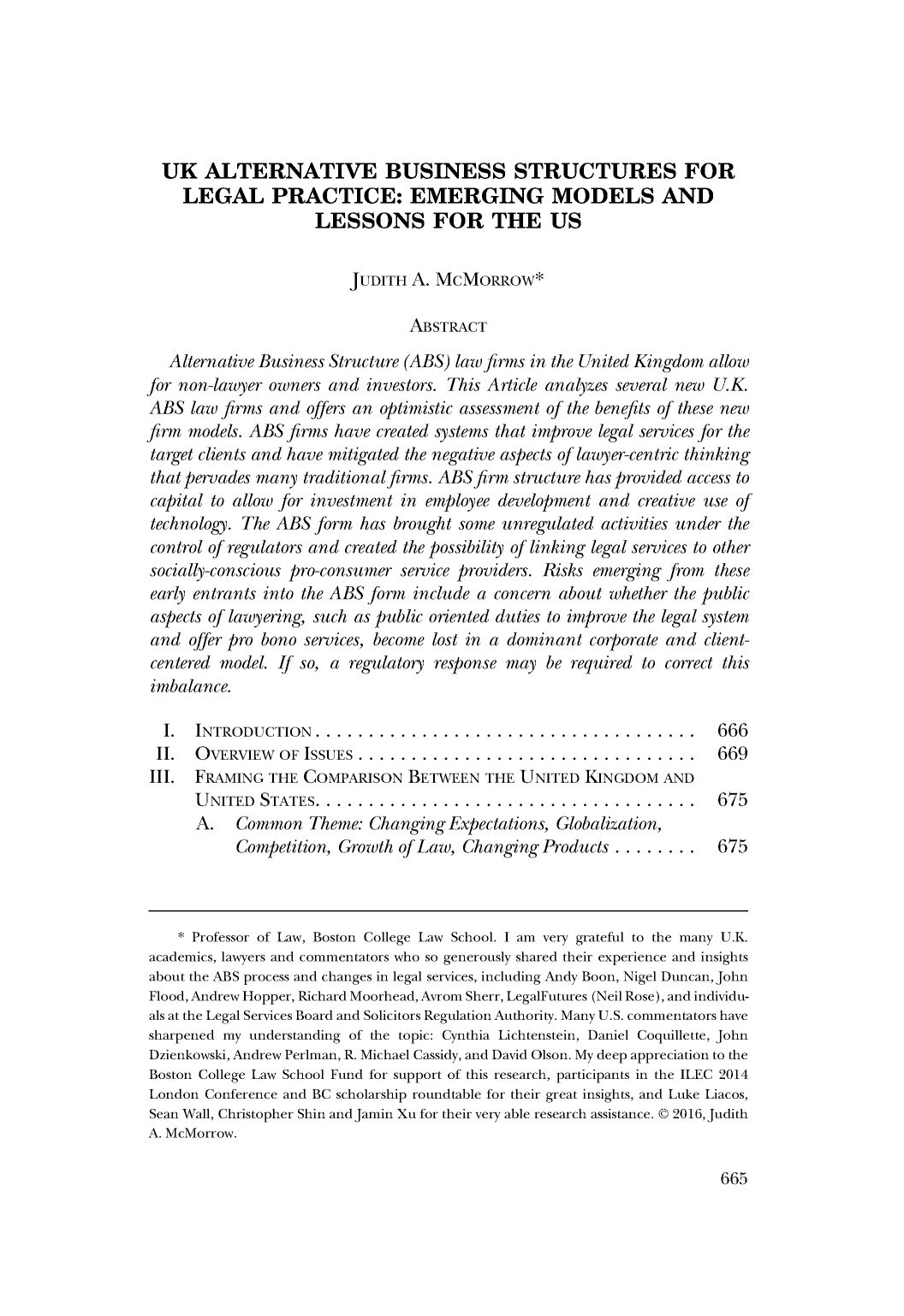 UK ALTERNATIVE BUSINESS STRUCTURES FOR LEGAL PRACTICE: EMERGING MODELS AND LESSONS FOR THE US

JUDITH A. MCMORROW*

ABSTRACT

Alternative Business Structure (ABS) law firms in the United Kingdom allow for non-lawyer owners and investors. This Article analyzes several new U.K. ABS law firms and offers an optimistic assessment of the benefits of these new firm models. ABS firms have created systems that improve legal services for the target clients and have mitigated the negative aspects of lawyer-centric thinking that pervades many traditional firms. ABS firm structure has provided access to capital to allow for investment in employee development and creative use of technology. The ABS form has brought some unregulated activities under the control of regulators and created the possibility of linking legal services to other socially-conscious pro-consumer service providers. Risks emerging from these early entrants into the ABS form include a concern about whether the public aspects of lawyering, such as public oriented duties to improve the legal system and offer pro bono services, become lost in a dominant corporate and client-centered model. If so, a regulatory response may be required to correct this imbalance.

I. INTRODUCTION . . . . . . . . . . . . . . . . . . . . . . . . . . . . . . . . . . . . 666
II. OVERVIEW OF ISSUES . . . . . . . . . . . . . . . . . . . . . . . . . . . . . . . . 669
III. FRAMING THE COMPARISON BETWEEN THE UNITED KINGDOM AND UNITED STATES. . . . . . . . . . . . . . . . . . . . . . . . . . . . . . . . . . . . 675
A. Common Theme: Changing Expectations, Globalization, Competition, Growth of Law, Changing Products . . . . . . . . 675

* Professor of Law, Boston College Law School. I am very grateful to the many U.K. academics, lawyers and commentators who so generously shared their experience and insights about the ABS process and changes in legal services, including Andy Boon, Nigel Duncan, John Flood, Andrew Hopper, Richard Moorhead, Avrom Sherr, LegalFutures (Neil Rose), and individuals at the Legal Services Board and Solicitors Regulation Authority. Many U.S. commentators have sharpened my understanding of the topic: Cynthia Lichtenstein, Daniel Coquillette, John Dzienkowski, Andrew Perlman, R. Michael Cassidy, and David Olson. My deep appreciation to the Boston College Law School Fund for support of this research, participants in the ILEC 2014 London Conference and BC scholarship roundtable for their great insights, and Luke Liacos, Sean Wall, Christopher Shin and Jamin Xu for their very able research assistance. © 2016, Judith A. McMorrow.

665